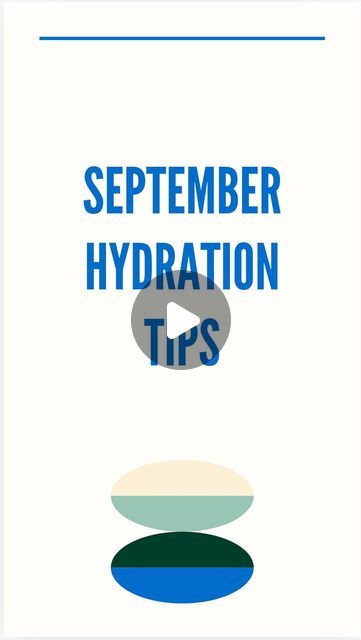 SEPTEMBER HYDRATION TIPS